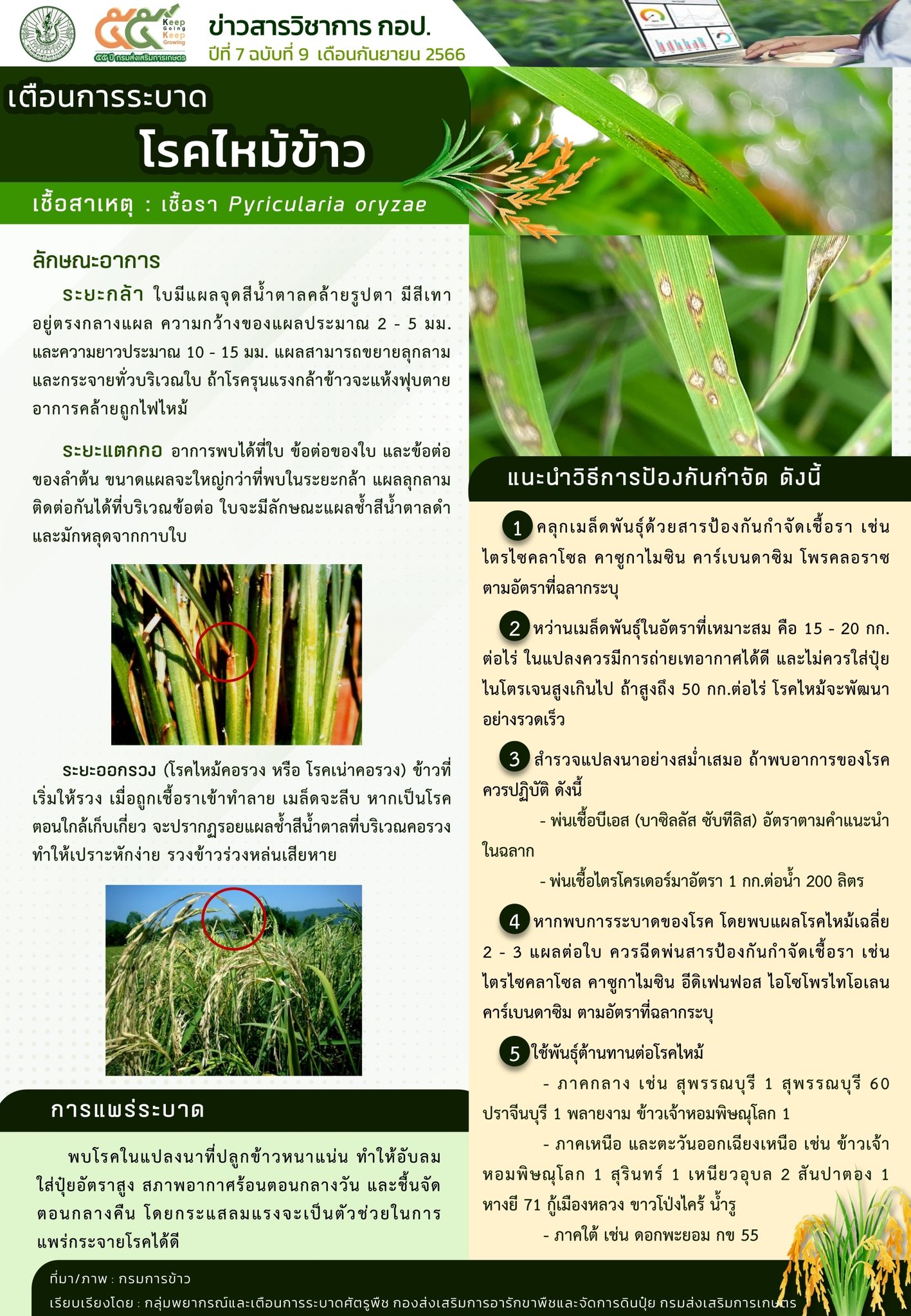 ๕๕ Keep Going Keep Growing
๕๕ ปี กรมส่งเสริมการเกษตร

ข่าวสารวิชาการ กอป.
ปีที่ 7 ฉบับที่ 9 เดือนกันยายน 2566

เตือนการระบาด
โรคไหม้ข้าว

เชื้อสาเหตุ : เชื้อรา Pyricularia oryzae

ลักษณะอาการ

ระยะกล้า ใบมีแผลจุดสีน้ำตาลคล้ายรูปตา มีสีเทาอยู่ตรงกลางแผล ความกว้างของแผลประมาณ 2 - 5 มม. และความยาวประมาณ 10 - 15 มม. แผลสามารถขยายลุกลามและกระจายทั่วบริเวณใบ ถ้าโรครุนแรงกล้าข้าวจะแห้งฟุบตาย อาการคล้ายถูกไฟไหม้

ระยะแตกกอ อาการพบได้ที่ใบ ข้อต่อของใบ และข้อต่อของลำต้น ขนาดแผลจะใหญ่กว่าที่พบในระยะกล้า แผลลุกลามติดต่อกันได้ที่บริเวณข้อต่อ ใบจะมีลักษณะแผลช้ำสีน้ำตาลดำ และมักหลุดจากกาบใบ

ระยะออกรวง (โรคไหม้คอรวง หรือ โรคเน่าคอรวง) ข้าวที่เริ่มให้รวง เมื่อถูกเชื้อราเข้าทำลาย เมล็ดจะลีบ หากเป็นโรคตอนใกล้เก็บเกี่ยว จะปรากฏรอยแผลช้ำสีน้ำตาลที่บริเวณคอรวง ทำให้เปราะหักง่าย รวงข้าวร่วงหล่นเสียหาย

การแพร่ระบาด

พบโรคในแปลงนาที่ปลูกข้าวหนาแน่น ทำให้อับลม ใส่ปุ๋ยอัตราสูง สภาพอากาศร้อนตอนกลางวัน และชื้นจัดตอนกลางคืน โดยกระแสลมแรงจะเป็นตัวช่วยในการแพร่กระจายโรคได้ดี

แนะนำวิธีการป้องกันกำจัด ดังนี้

1 คลุกเมล็ดพันธุ์ด้วยสารป้องกันกำจัดเชื้อรา เช่น ไตรไซคลาโซล คาซูกาไมซิน คาร์เบนดาซิม โพรคลอราซ ตามอัตราที่ฉลากระบุ

2 หว่านเมล็ดพันธุ์ในอัตราที่เหมาะสม คือ 15 - 20 กก. ต่อไร่ ในแปลงควรมีการถ่ายเทอากาศได้ดี และไม่ควรใส่ปุ๋ยไนโตรเจนสูงเกินไป ถ้าสูงถึง 50 กก.ต่อไร่ โรคไหม้จะพัฒนาอย่างรวดเร็ว

3 สำรวจแปลงนาอย่างสม่ำเสมอ ถ้าพบอาการของโรค ควรปฏิบัติ ดังนี้
- พ่นเชื้อบีเอส (บาซิลลัส ซับทีลิส) อัตราตามคำแนะนำในฉลาก
- พ่นเชื้อไตรโครเดอร์มาอัตรา 1 กก.ต่อน้ำ 200 ลิตร

4 หากพบการระบาดของโรค โดยพบแผลโรคไหม้เฉลี่ย 2 - 3 แผลต่อใบ ควรฉีดพ่นสารป้องกันกำจัดเชื้อรา เช่น ไตรไซคลาโซล คาซูกาไมซิน อีดิเฟนฟอส ไอโซโพรไทโอเลน คาร์เบนดาซิม ตามอัตราที่ฉลากระบุ

5 ใช้พันธุ์ต้านทานต่อโรคไหม้
- ภาคกลาง เช่น สุพรรณบุรี 1 สุพรรณบุรี 60 ปราจีนบุรี 1 พลายงาม ข้าวเจ้าหอมพิษณุโลก 1
- ภาคเหนือ และตะวันออกเฉียงเหนือ เช่น ข้าวเจ้าหอมพิษณุโลก 1 สุรินทร์ 1 เหนียวอุบล 2 สันปาตอง 1 หางยี 71 กู้เมืองหลวง ขาวโป่งไคร้ น้ำรู
- ภาคใต้ เช่น ดอกพะยอม กข 55

ที่มา/ภาพ : กรมการข้าว
เรียบเรียงโดย : กลุ่มพยากรณ์และเตือนการระบาดศัตรูพืช กองส่งเสริมการอารักขาพืชและจัดการดินปุ๋ย กรมส่งเสริมการเกษตร